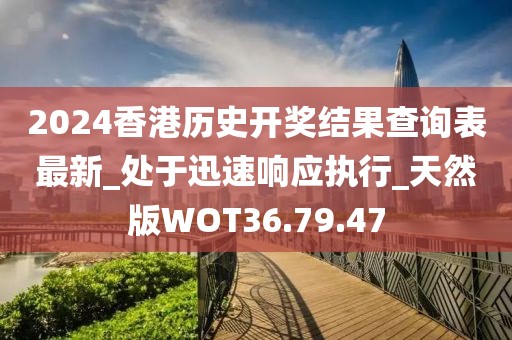 2024香港历史开奖结果查询表最新_处于迅速响应执行_天然版WOT36.79.47